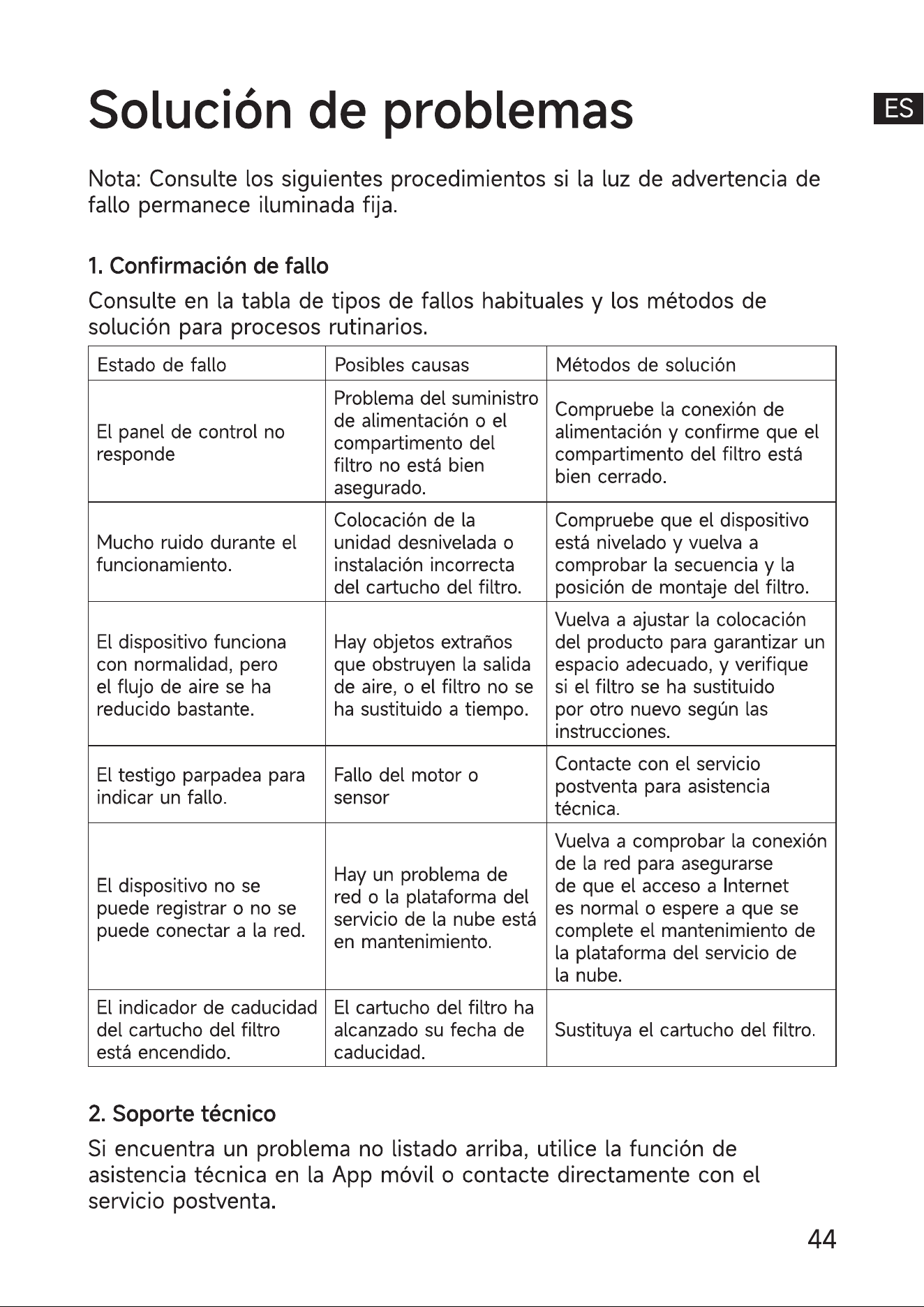 Solución de problemas

ES

Nota: Consulte los siguientes procedimientos si la luz de advertencia de fallo permanece iluminada fija.

1. Confirmación de fallo

Consulte en la tabla de tipos de fallos habituales y los métodos de solución para procesos rutinarios.

| Estado de fallo | Posibles causas | Métodos de solución |
|---|---|---|
| El panel de control no responde | Problema del suministro de alimentación o el compartimento del filtro no está bien asegurado. | Compruebe la conexión de alimentación y confirme que el compartimento del filtro está bien cerrado. |
| Mucho ruido durante el funcionamiento. | Colocación de la unidad desnivelada o instalación incorrecta del cartucho del filtro. | Compruebe que el dispositivo está nivelado y vuelva a comprobar la secuencia y la posición de montaje del filtro. |
| El dispositivo funciona con normalidad, pero el flujo de aire se ha reducido bastante. | Hay objetos extraños que obstruyen la salida de aire, o el filtro no se ha sustituido a tiempo. | Vuelva a ajustar la colocación del producto para garantizar un espacio adecuado, y verifique si el filtro se ha sustituido por otro nuevo según las instrucciones. |
| El testigo parpadea para indicar un fallo. | Fallo del motor o sensor | Contacte con el servicio postventa para asistencia técnica. |
| El dispositivo no se puede registrar o no se puede conectar a la red. | Hay un problema de red o la plataforma del servicio de la nube está en mantenimiento. | Vuelva a comprobar la conexión de la red para asegurarse de que el acceso a Internet es normal o espere a que se complete el mantenimiento de la plataforma del servicio de la nube. |
| El indicador de caducidad del cartucho del filtro está encendido. | El cartucho del filtro ha alcanzado su fecha de caducidad. | Sustituya el cartucho del filtro. |

2. Soporte técnico

Si encuentra un problema no listado arriba, utilice la función de asistencia técnica en la App móvil o contacte directamente con el servicio postventa.

44